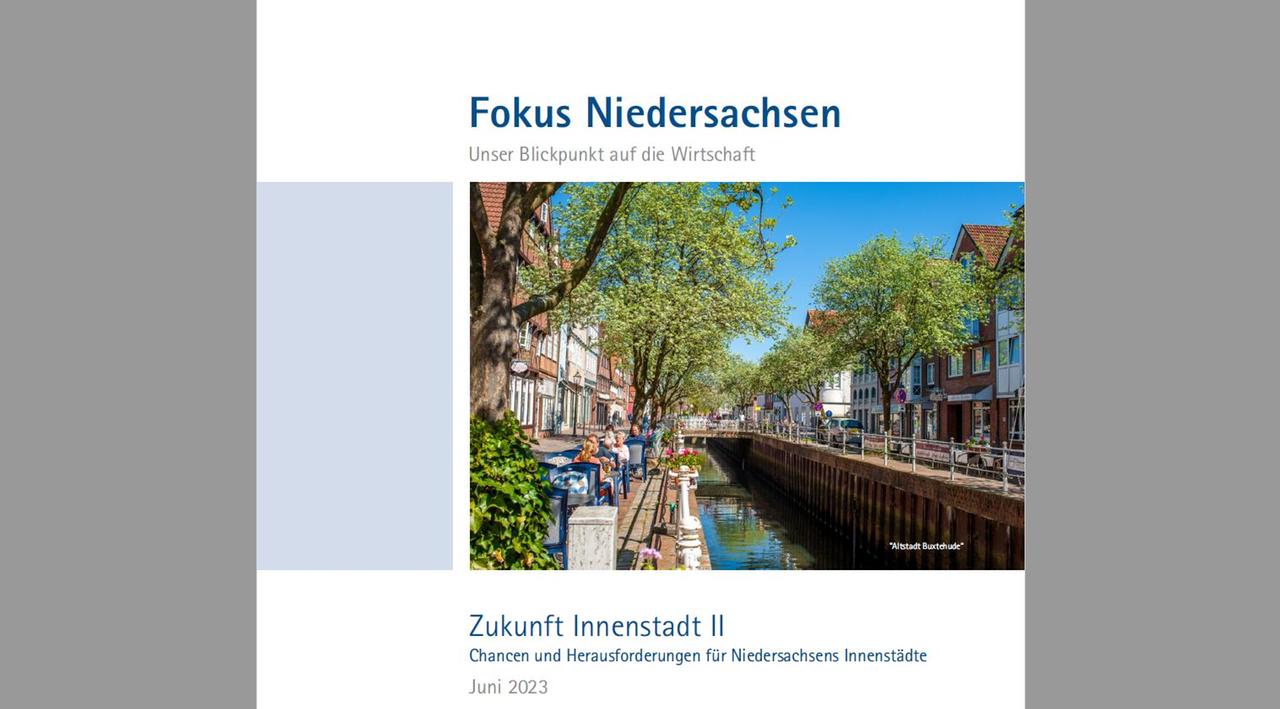 Fokus Niedersachsen
Unser Blickpunkt auf die Wirtschaft

"Altstadt Buxtehude"

Zukunft Innenstadt II
Chancen und Herausforderungen für Niedersachsens Innenstädte
Juni 2023